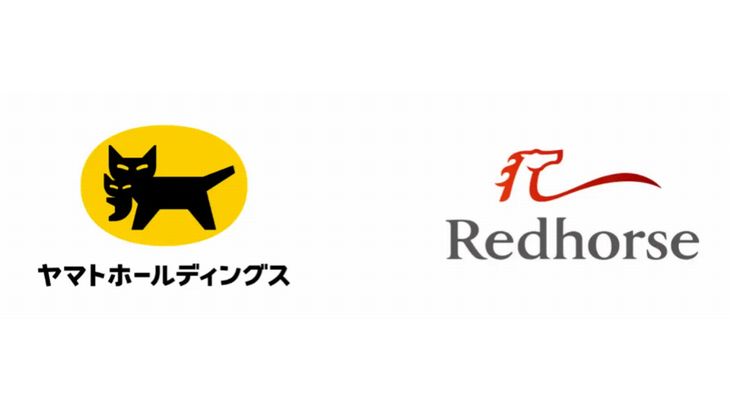 ヤマトホールディングス

Redhorse